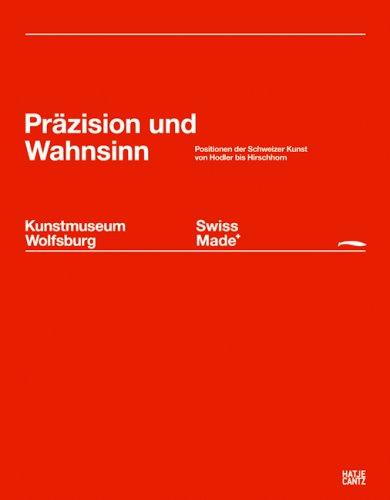 Präzision und Wahnsinn

Positionen der Schweizer Kunst von Hodler bis Hirschhorn

Kunstmuseum Wolfsburg

Swiss Made⁺

HATJE CANTZ